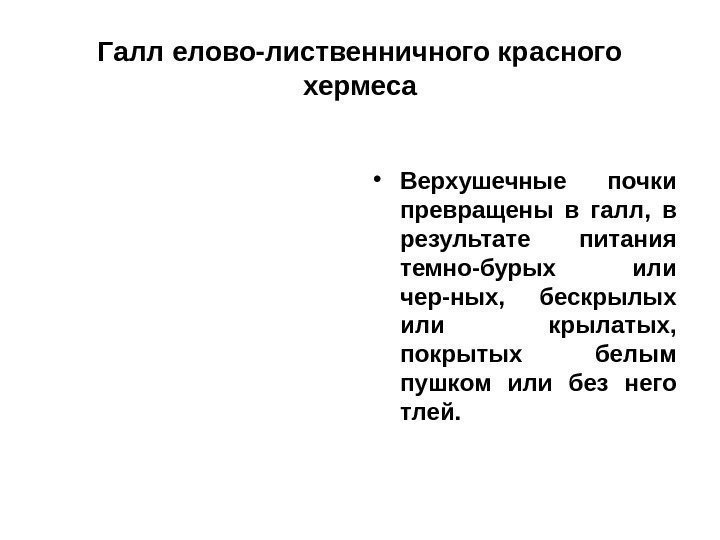 Галл елово-лиственничного красного хермеса

• Верхушечные почки превращены в галл, в результате питания темно-бурых или чер-ных, бескрылых или крылатых, покрытых белым пушком или без него тлей.